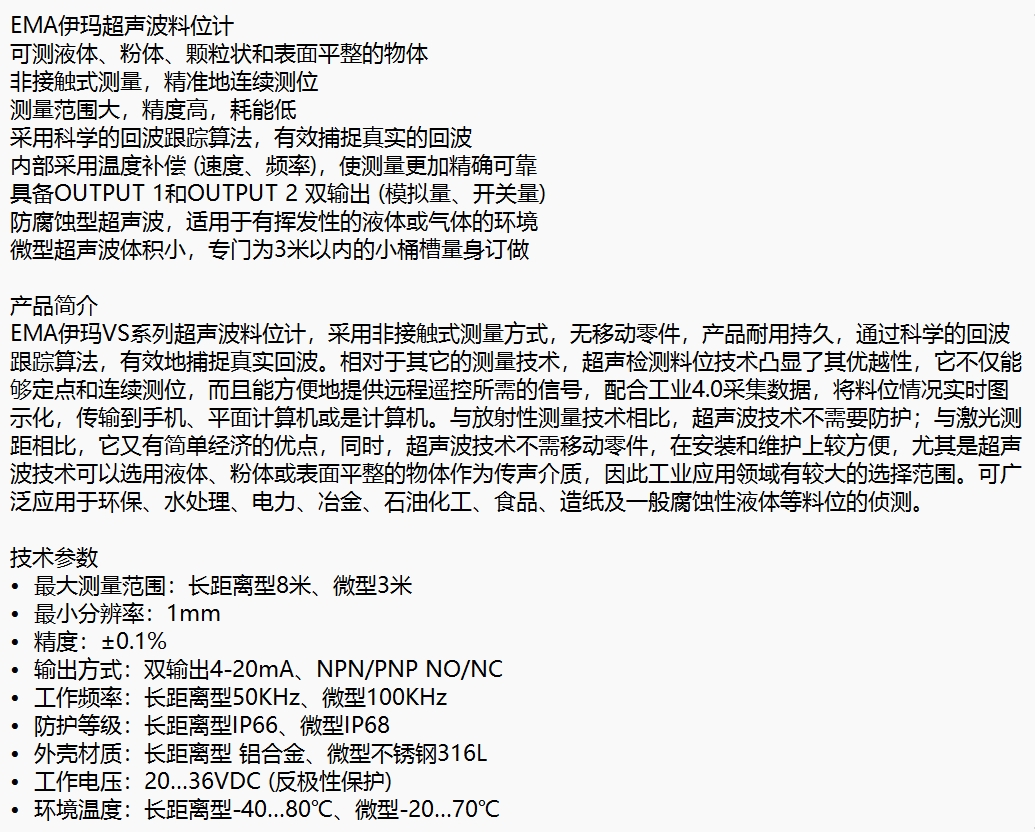 EMA伊玛超声波料位计
可测液体、粉体、颗粒状和表面平整的物体
非接触式测量，精准地连续测位
测量范围大，精度高，耗能低
采用科学的回波跟踪算法，有效捕捉真实的回波
内部采用温度补偿 (速度、频率)，使测量更加精确可靠
具备OUTPUT 1和OUTPUT 2 双输出 (模拟量、开关量)
防腐蚀型超声波，适用于有挥发性的液体或气体的环境
微型超声波体积小，专门为3米以内的小桶槽量身订做

产品简介
EMA伊玛VS系列超声波料位计，采用非接触式测量方式，无移动零件，产品耐用持久，通过科学的回波跟踪算法，有效地捕捉真实回波。相对于其它的测量技术，超声检测料位技术凸显了其优越性，它不仅能够定点和连续测位，而且能方便地提供远程遥控所需的信号，配合工业4.0采集数据，将料位情况实时图示化，传输到手机、平面计算机或是计算机。与放射性测量技术相比，超声波技术不需要防护；与激光测距相比，它又有简单经济的优点，同时，超声波技术不需移动零件，在安装和维护上较方便，尤其是超声波技术可以选用液体、粉体或表面平整的物体作为传声介质，因此工业应用领域有较大的选择范围。可广泛应用于环保、水处理、电力、冶金、石油化工、食品、造纸及一般腐蚀性液体等料位的侦测。

技术参数
• 最大测量范围：长距离型8米、微型3米
• 最小分辨率：1mm
• 精度：±0.1%
• 输出方式：双输出4-20mA、NPN/PNP NO/NC
• 工作频率：长距离型50KHz、微型100KHz
• 防护等级：长距离型IP66、微型IP68
• 外壳材质：长距离型 铝合金、微型不锈钢316L
• 工作电压：20...36VDC (反极性保护)
• 环境温度：长距离型-40...80℃、微型-20...70℃